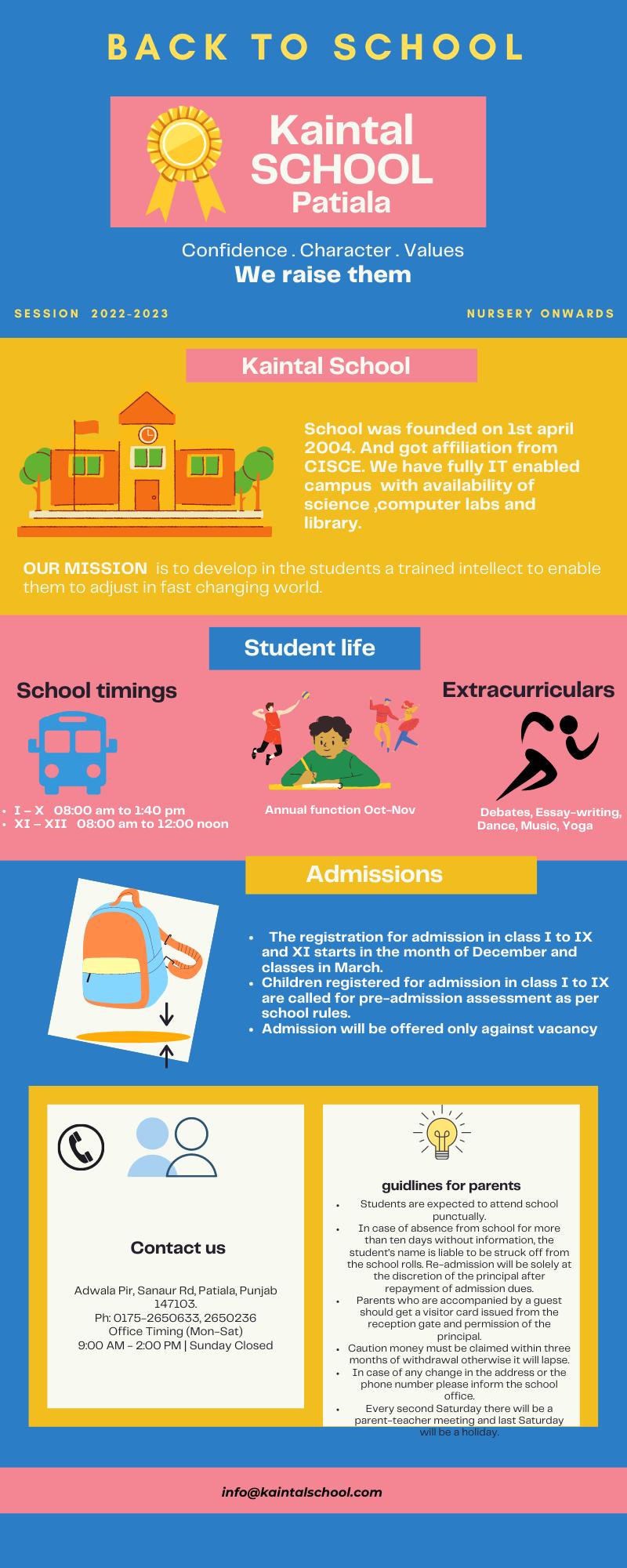 BACK TO SCHOOL

Kaintal SCHOOL Patiala

Confidence . Character . Values
We raise them

SESSION 2022-2023

NURSERY ONWARDS

Kaintal School

School was founded on 1st april 2004. And got affiliation from CISCE. We have fully IT enabled campus with availability of science ,computer labs and library.

OUR MISSION is to develop in the students a trained intellect to enable them to adjust in fast changing world.

Student life

School timings

- I – X 08:00 am to 1:40 pm
- XI – XII 08:00 am to 12:00 noon

Annual function Oct-Nov

Extracurriculars

Debates, Essay-writing, Dance, Music, Yoga

Admissions

- The registration for admission in class I to IX and XI starts in the month of December and classes in March.
- Children registered for admission in class I to IX are called for pre-admission assessment as per school rules.
- Admission will be offered only against vacancy

Contact us

Adwala Pir, Sanaur Rd, Patiala, Punjab 147103.
Ph: 0175-2650633, 2650236
Office Timing (Mon-Sat)
9:00 AM - 2:00 PM | Sunday Closed

guidlines for parents

- Students are expected to attend school punctually.
- In case of absence from school for more than ten days without information, the student's name is liable to be struck off from the school rolls. Re-admission will be solely at the discretion of the principal after repayment of admission dues.
- Parents who are accompanied by a guest should get a visitor card issued from the reception gate and permission of the principal.
- Caution money must be claimed within three months of withdrawal otherwise it will lapse.
- In case of any change in the address or the phone number please inform the school office.
- Every second Saturday there will be a parent-teacher meeting and last Saturday will be a holiday.

info@kaintalschool.com